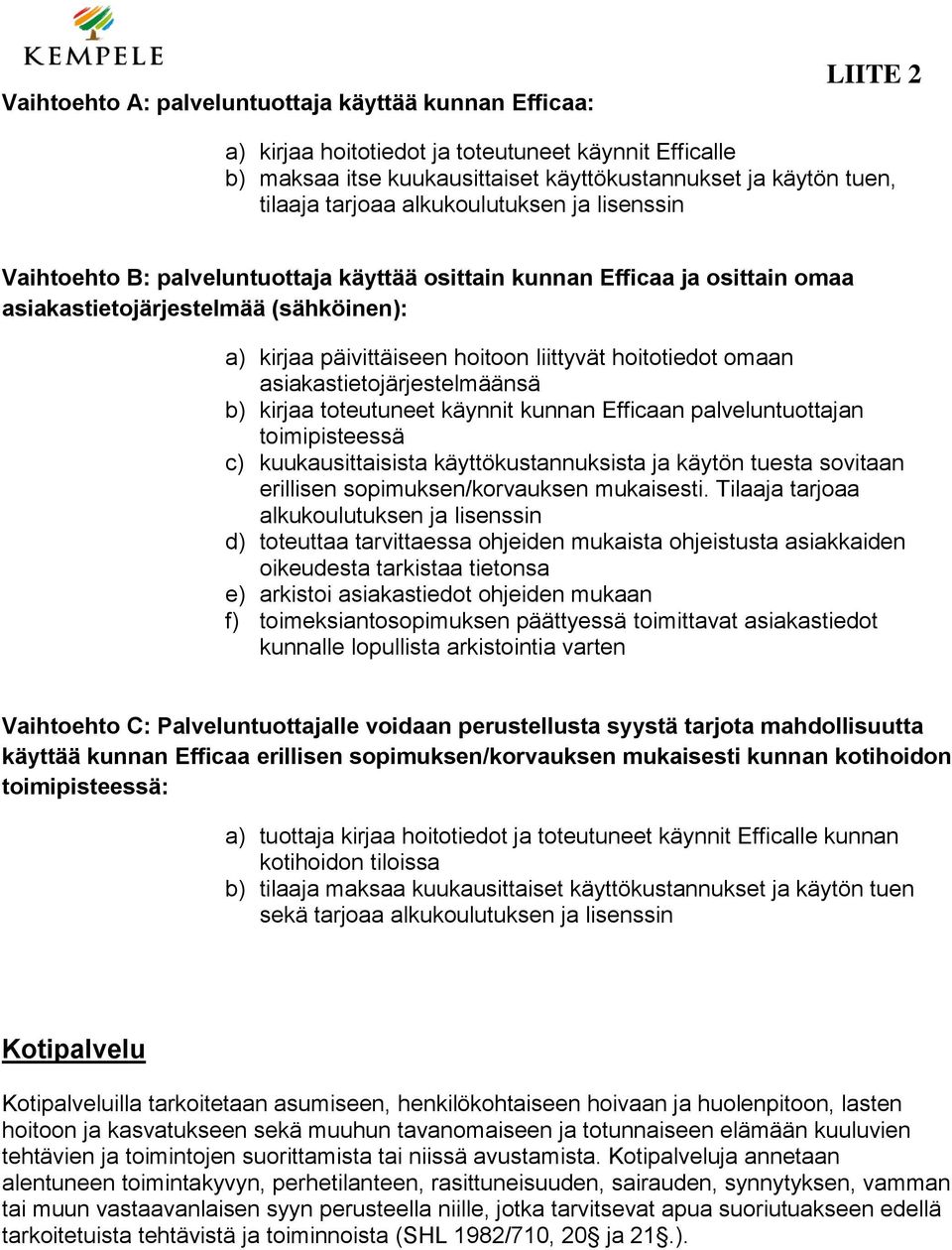 KEMPELE

LIITE 2

Vaihtoehto A: palveluntuottaja käyttää kunnan Efficaa:

a) kirjaa hoitotiedot ja toteutuneet käynnit Efficalle
b) maksaa itse kuukausittaiset käyttökustannukset ja käytön tuen, tilaaja tarjoaa alkukoulutuksen ja lisenssin

Vaihtoehto B: palveluntuottaja käyttää osittain kunnan Efficaa ja osittain omaa asiakastietojärjestelmää (sähköinen):

a) kirjaa päivittäiseen hoitoon liittyvät hoitotiedot omaan asiakastietojärjestelmäänsä
b) kirjaa toteutuneet käynnit kunnan Efficaan palveluntuottajan toimipisteessä
c) kuukausittaisista käyttökustannuksista ja käytön tuesta sovitaan erillisen sopimuksen/korvauksen mukaisesti. Tilaaja tarjoaa alkukoulutuksen ja lisenssin
d) toteuttaa tarvittaessa ohjeiden mukaista ohjeistusta asiakkaiden oikeudesta tarkistaa tietonsa
e) arkistoi asiakastiedot ohjeiden mukaan
f) toimeksiantosopimuksen päättyessä toimittavat asiakastiedot kunnalle lopullista arkistointia varten

Vaihtoehto C: Palveluntuottajalle voidaan perustellusta syystä tarjota mahdollisuutta käyttää kunnan Efficaa erillisen sopimuksen/korvauksen mukaisesti kunnan kotihoidon toimipisteessä:

a) tuottaja kirjaa hoitotiedot ja toteutuneet käynnit Efficalle kunnan kotihoidon tiloissa
b) tilaaja maksaa kuukausittaiset käyttökustannukset ja käytön tuen sekä tarjoaa alkukoulutuksen ja lisenssin

Kotipalvelu

Kotipalveluilla tarkoitetaan asumiseen, henkilökohtaiseen hoivaan ja huolenpitoon, lasten hoitoon ja kasvatukseen sekä muuhun tavanomaiseen ja totunnaiseen elämään kuuluvien tehtävien ja toimintojen suorittamista tai niissä avustamista. Kotipalveluja annetaan alentuneen toimintakyvyn, perhetilanteen, rasittuneisuuden, sairauden, synnytyksen, vamman tai muun vastaavanlaisen syyn perusteella niille, jotka tarvitsevat apua suoriutuakseen edellä tarkoitetuista tehtävistä ja toiminnoista (SHL 1982/710, 20§ ja 21§.).